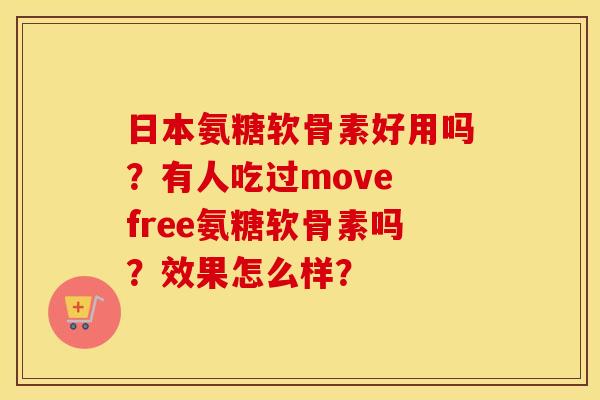 日本氨糖软骨素好用吗？有人吃过move free氨糖软骨素吗？效果怎么样?